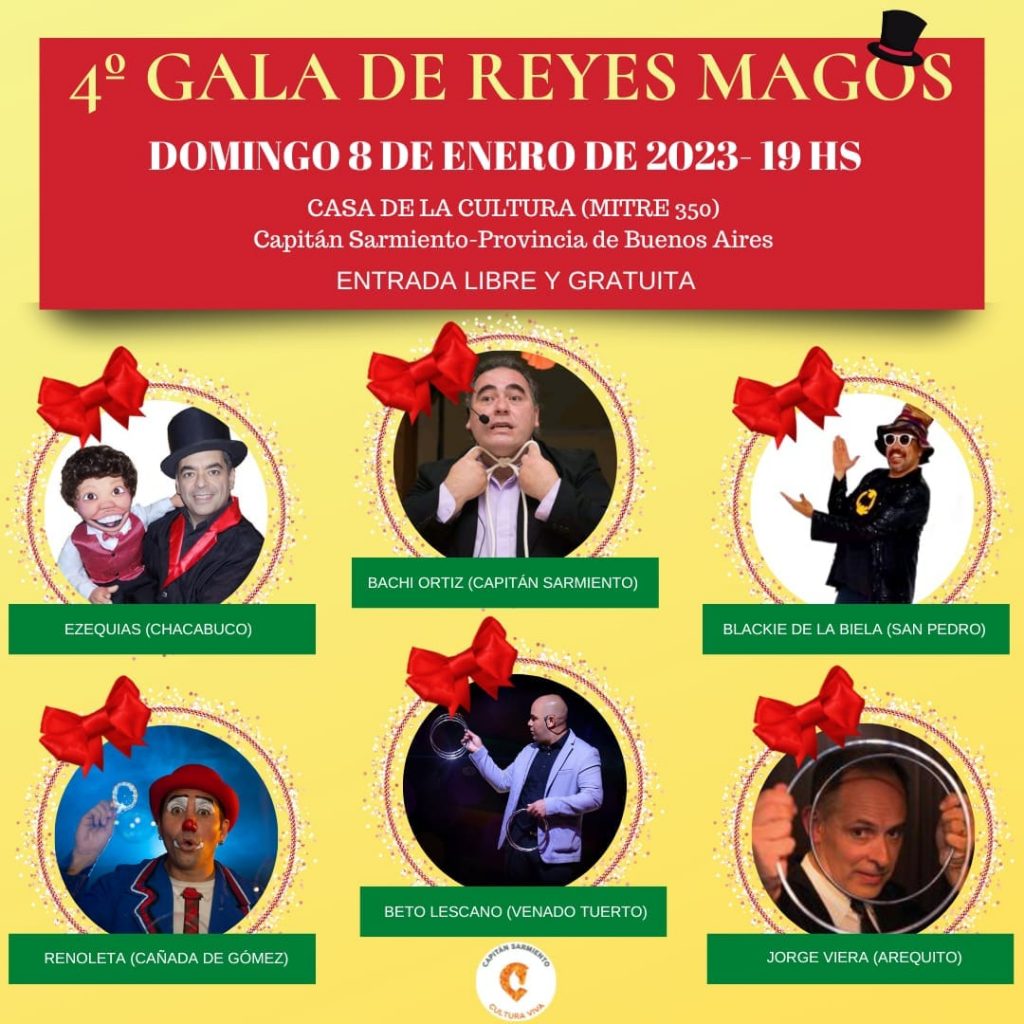 4º GALA DE REYES MAGOS

DOMINGO 8 DE ENERO DE 2023- 19 HS

CASA DE LA CULTURA (MITRE 350)
Capitán Sarmiento-Provincia de Buenos Aires

ENTRADA LIBRE Y GRATUITA

EZEQUIAS (CHACABUCO)

BACHI ORTIZ (CAPITÁN SARMIENTO)

BLACKIE DE LA BIELA (SAN PEDRO)

RENOLETA (CAÑADA DE GÓMEZ)

BETO LESCANO (VENADO TUERTO)

JORGE VIERA (AREQUITO)

CAPITÁN SARMIENTO
CULTURA VIVA